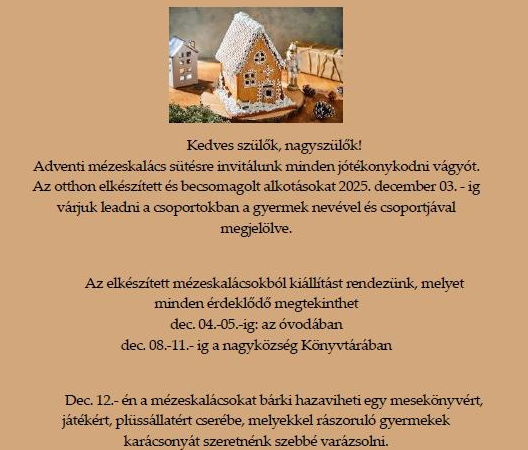 Kedves szülők, nagyszülők!
Adventi mézeskalács sütésre invitálunk minden jótékonykodni vágyót. Az otthon elkészített és becsomagolt alkotásokat 2025. december 03. - ig várjuk leadni a csoportokban a gyermek nevével és csoportjával megjelölve.

Az elkészített mézeskalácsokból kiállítást rendezünk, melyet minden érdeklődő megtekinthet
dec. 04.-05.-ig: az óvodában
dec. 08.-11.- ig a nagyközség Könyvtárában

Dec. 12.- én a mézeskalácsokat bárki hazaviheti egy mesekönyvért, játékért, plüssállatért cserébe, melyekkel rászoruló gyermekek karácsonyát szeretnénk szebbé varázsolni.